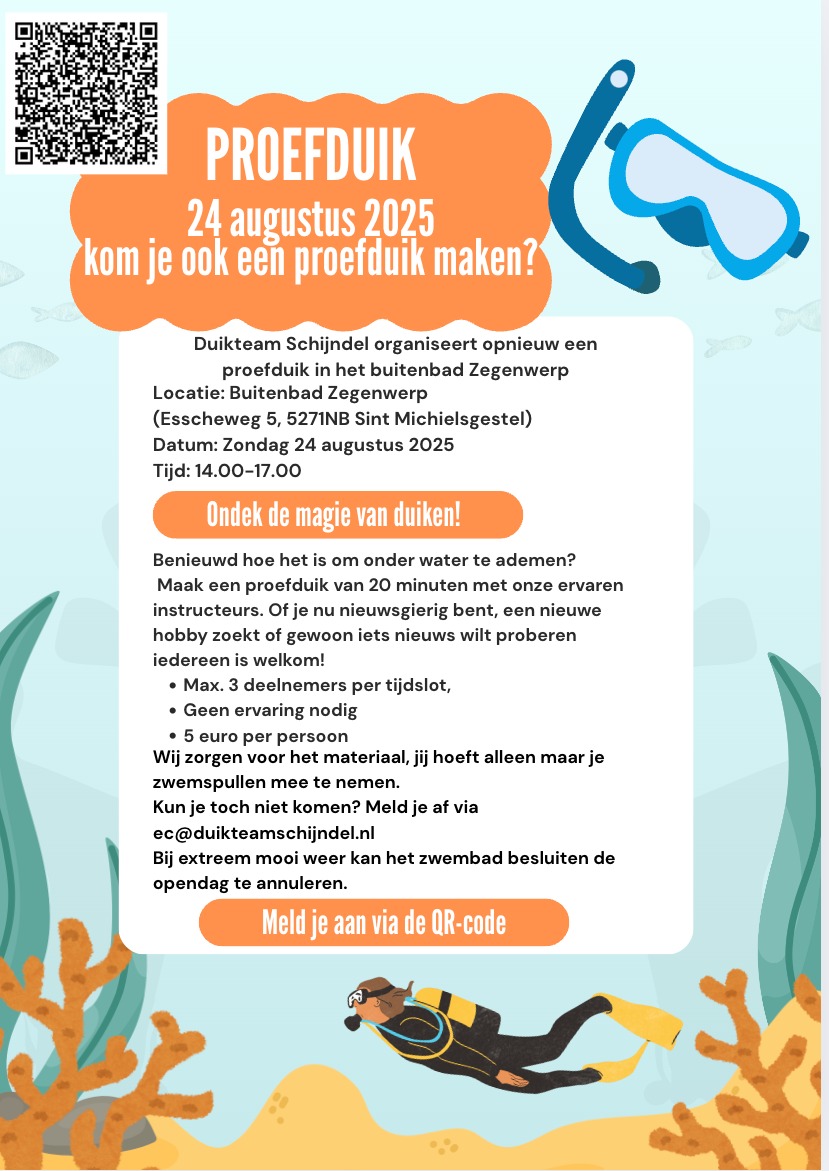 PROEFDUIK
24 augustus 2025
kom je ook een proefduik maken?

Duikteam Schijndel organiseert opnieuw een proefduik in het buitenbad Zegenwerp
Locatie: Buitenbad Zegenwerp
(Esscheweg 5, 5271NB Sint Michielsgestel)
Datum: Zondag 24 augustus 2025
Tijd: 14.00-17.00

Ondek de magie van duiken!

Benieuwd hoe het is om onder water te ademen?
Maak een proefduik van 20 minuten met onze ervaren instructeurs. Of je nu nieuwsgierig bent, een nieuwe hobby zoekt of gewoon iets nieuws wilt proberen iedereen is welkom!
• Max. 3 deelnemers per tijdslot,
• Geen ervaring nodig
• 5 euro per persoon
Wij zorgen voor het materiaal, jij hoeft alleen maar je zwemspullen mee te nemen.
Kun je toch niet komen? Meld je af via ec@duikteamschijndel.nl
Bij extreem mooi weer kan het zwembad besluiten de opendag te annuleren.

Meld je aan via de QR-code